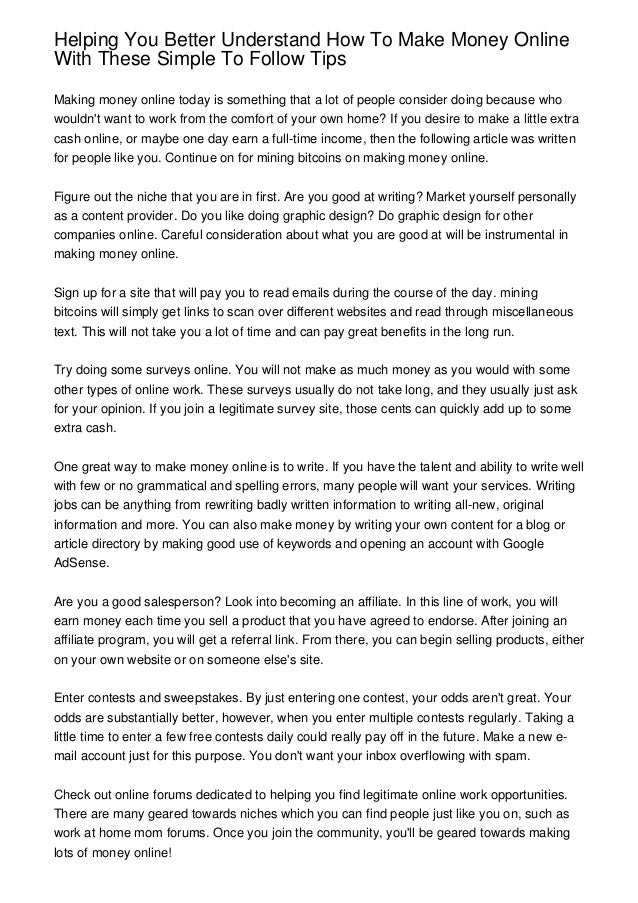 Helping You Better Understand How To Make Money Online With These Simple To Follow Tips

Making money online today is something that a lot of people consider doing because who wouldn't want to work from the comfort of your own home? If you desire to make a little extra cash online, or maybe one day earn a full-time income, then the following article was written for people like you. Continue on for mining bitcoins on making money online.

Figure out the niche that you are in first. Are you good at writing? Market yourself personally as a content provider. Do you like doing graphic design? Do graphic design for other companies online. Careful consideration about what you are good at will be instrumental in making money online.

Sign up for a site that will pay you to read emails during the course of the day. mining bitcoins will simply get links to scan over different websites and read through miscellaneous text. This will not take you a lot of time and can pay great benefits in the long run.

Try doing some surveys online. You will not make as much money as you would with some other types of online work. These surveys usually do not take long, and they usually just ask for your opinion. If you join a legitimate survey site, those cents can quickly add up to some extra cash.

One great way to make money online is to write. If you have the talent and ability to write well with few or no grammatical and spelling errors, many people will want your services. Writing jobs can be anything from rewriting badly written information to writing all-new, original information and more. You can also make money by writing your own content for a blog or article directory by making good use of keywords and opening an account with Google AdSense.

Are you a good salesperson? Look into becoming an affiliate. In this line of work, you will earn money each time you sell a product that you have agreed to endorse. After joining an affiliate program, you will get a referral link. From there, you can begin selling products, either on your own website or on someone else's site.

Enter contests and sweepstakes. By just entering one contest, your odds aren't great. Your odds are substantially better, however, when you enter multiple contests regularly. Taking a little time to enter a few free contests daily could really pay off in the future. Make a new e-mail account just for this purpose. You don't want your inbox overflowing with spam.

Check out online forums dedicated to helping you find legitimate online work opportunities. There are many geared towards niches which you can find people just like you on, such as work at home mom forums. Once you join the community, you'll be geared towards making lots of money online!